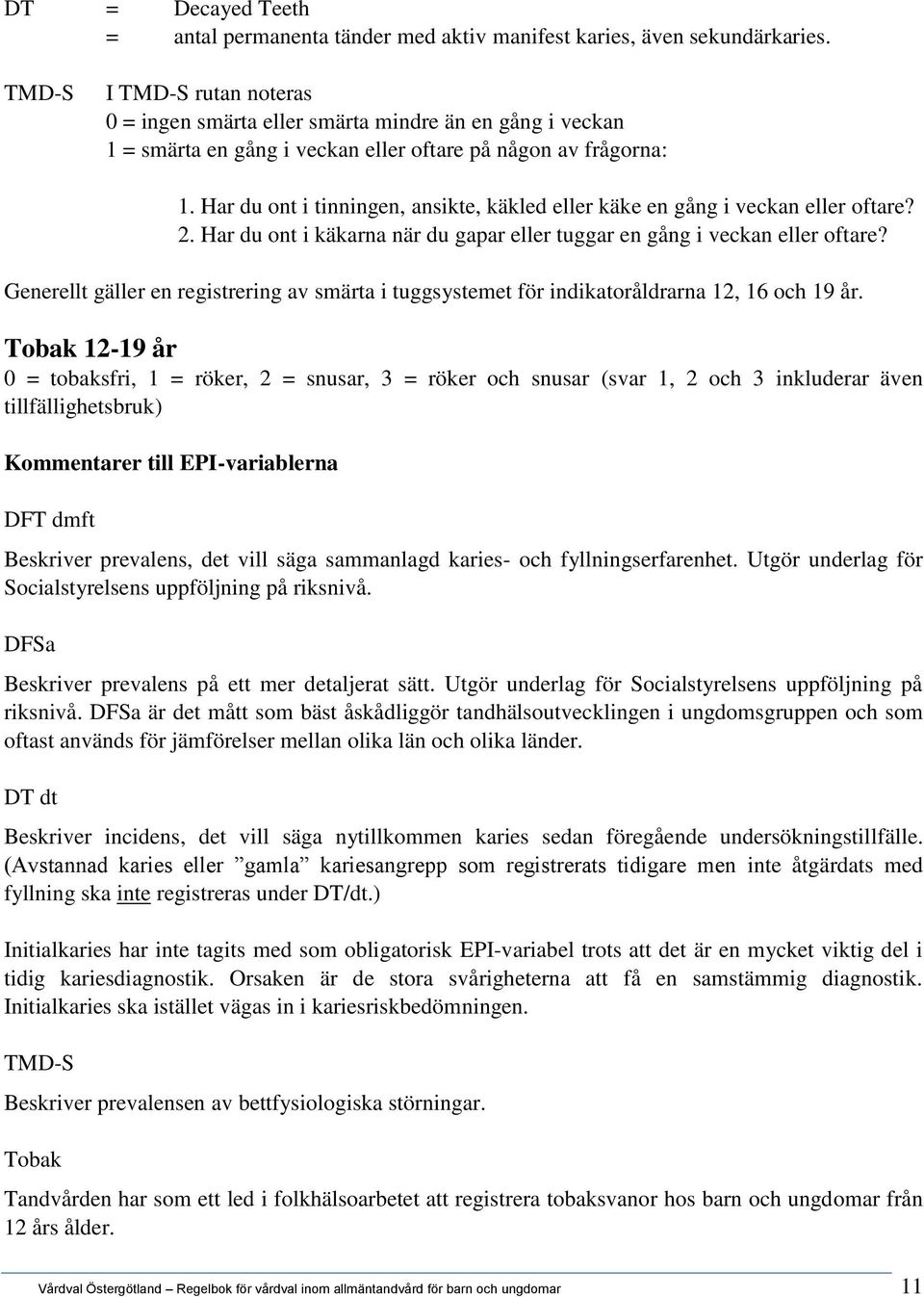 DT = Decayed Teeth
= antal permanenta tänder med aktiv manifest karies, även sekundärkaries.

TMD-S I TMD-S rutan noteras
0 = ingen smärta eller smärta mindre än en gång i veckan
1 = smärta en gång i veckan eller oftare på någon av frågorna:

1. Har du ont i tinningen, ansikte, käkled eller käke en gång i veckan eller oftare?
2. Har du ont i käkarna när du gapar eller tuggar en gång i veckan eller oftare?

Generellt gäller en registrering av smärta i tuggsystemet för indikatoråldrarna 12, 16 och 19 år.

Tobak 12-19 år
0 = tobaksfri, 1 = röker, 2 = snusar, 3 = röker och snusar (svar 1, 2 och 3 inkluderar även tillfällighetsbruk)

Kommentarer till EPI-variablerna

DFT dmft

Beskriver prevalens, det vill säga sammanlagd karies- och fyllningserfarenhet. Utgör underlag för Socialstyrelsens uppföljning på riksnivå.

DFSa

Beskriver prevalens på ett mer detaljerat sätt. Utgör underlag för Socialstyrelsens uppföljning på riksnivå. DFSa är det mått som bäst åskådliggör tandhälsoutvecklingen i ungdomsgruppen och som oftast används för jämförelser mellan olika län och olika länder.

DT dt

Beskriver incidens, det vill säga nytillkommen karies sedan föregående undersökningstillfälle. (Avstannad karies eller ”gamla” kariesangrepp som registrerats tidigare men inte åtgärdats med fyllning ska inte registreras under DT/dt.)

Initialkaries har inte tagits med som obligatorisk EPI-variabel trots att det är en mycket viktig del i tidig kariesdiagnostik. Orsaken är de stora svårigheterna att få en samstämmig diagnostik. Initialkaries ska istället vägas in i kariesriskbedömningen.

TMD-S

Beskriver prevalensen av bettfysiologiska störningar.

Tobak

Tandvården har som ett led i folkhälsoarbetet att registrera tobaksvanor hos barn och ungdomar från 12 års ålder.

Vårdval Östergötland – Regelbok för vårdval inom allmäntandvård för barn och ungdomar 11